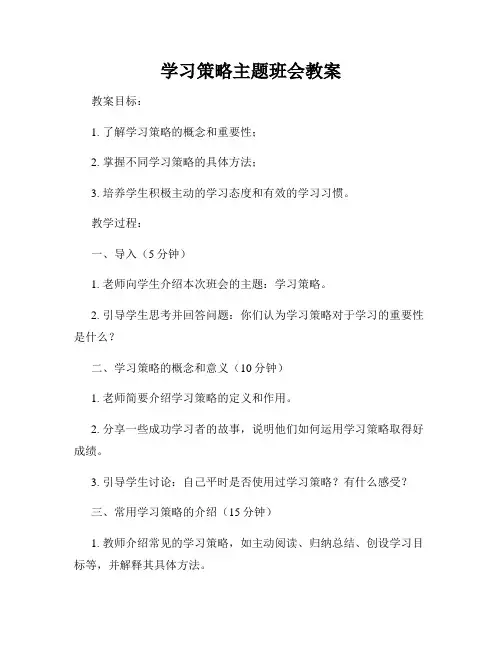 学习策略主题班会教案

教案目标：

1. 了解学习策略的概念和重要性；

2. 掌握不同学习策略的具体方法；

3. 培养学生积极主动的学习态度和有效的学习习惯。

教学过程：

一、导入（5 分钟）

1. 老师向学生介绍本次班会的主题：学习策略。

2. 引导学生思考并回答问题：你们认为学习策略对于学习的重要性是什么？

二、学习策略的概念和意义（10 分钟）

1. 老师简要介绍学习策略的定义和作用。

2. 分享一些成功学习者的故事，说明他们如何运用学习策略取得好成绩。

3. 引导学生讨论：自己平时是否使用过学习策略？有什么感受？

三、常用学习策略的介绍（15 分钟）

1. 教师介绍常见的学习策略，如主动阅读、归纳总结、创设学习目标等，并解释其具体方法。